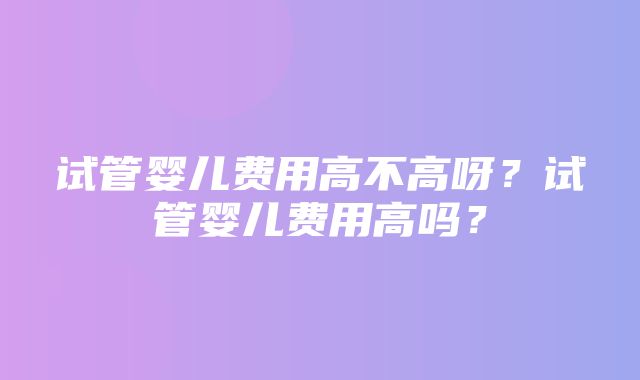 试管婴儿费用高不高呀？试管婴儿费用高吗？